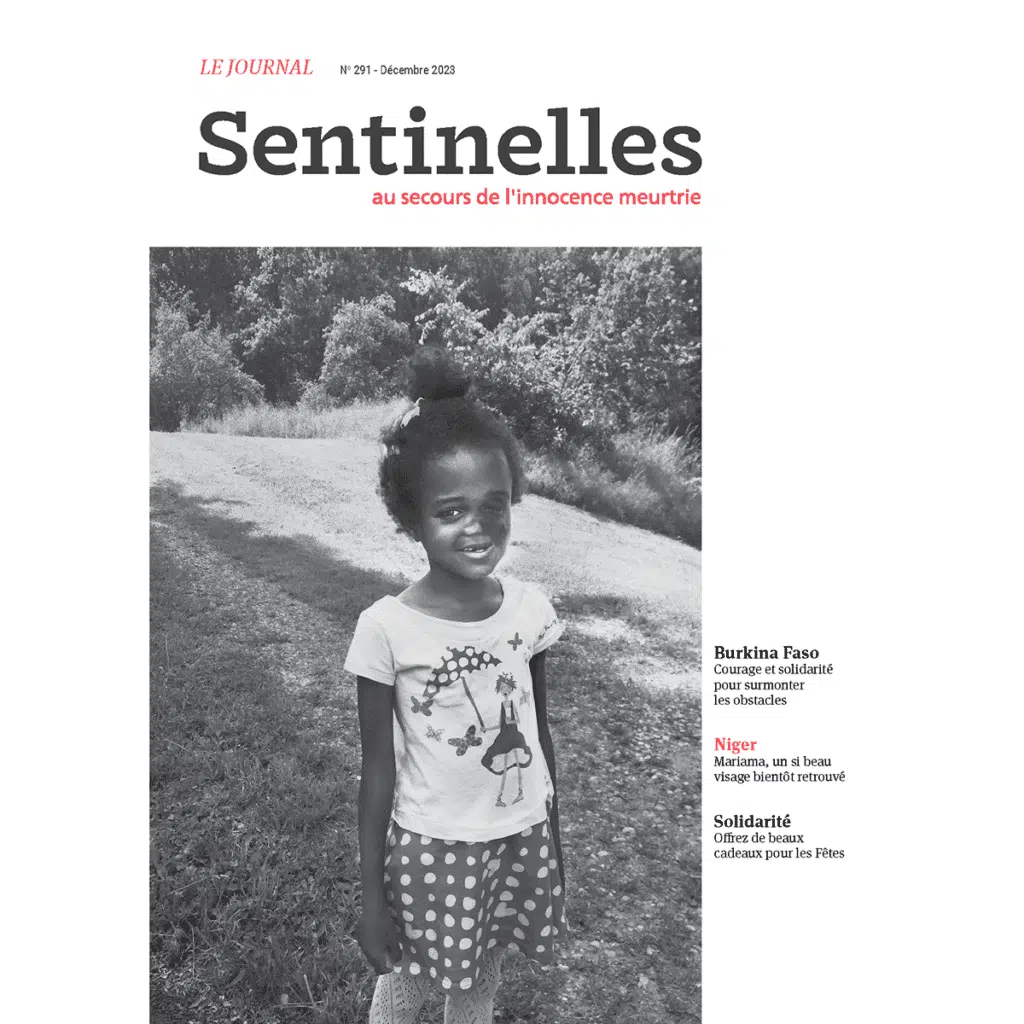 LE JOURNAL N° 291 - Décembre 2023

Sentinelles

au secours de l'innocence meurtrie

Burkina Faso
Courage et solidarité pour surmonter les obstacles

Niger
Mariama, un si beau visage bientôt retrouvé

Solidarité
Offrez de beaux cadeaux pour les Fêtes